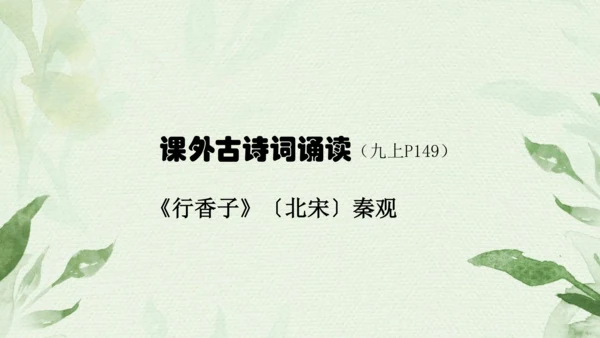 课外古诗词诵读（九上P149）

《行香子》〔北宋〕秦观